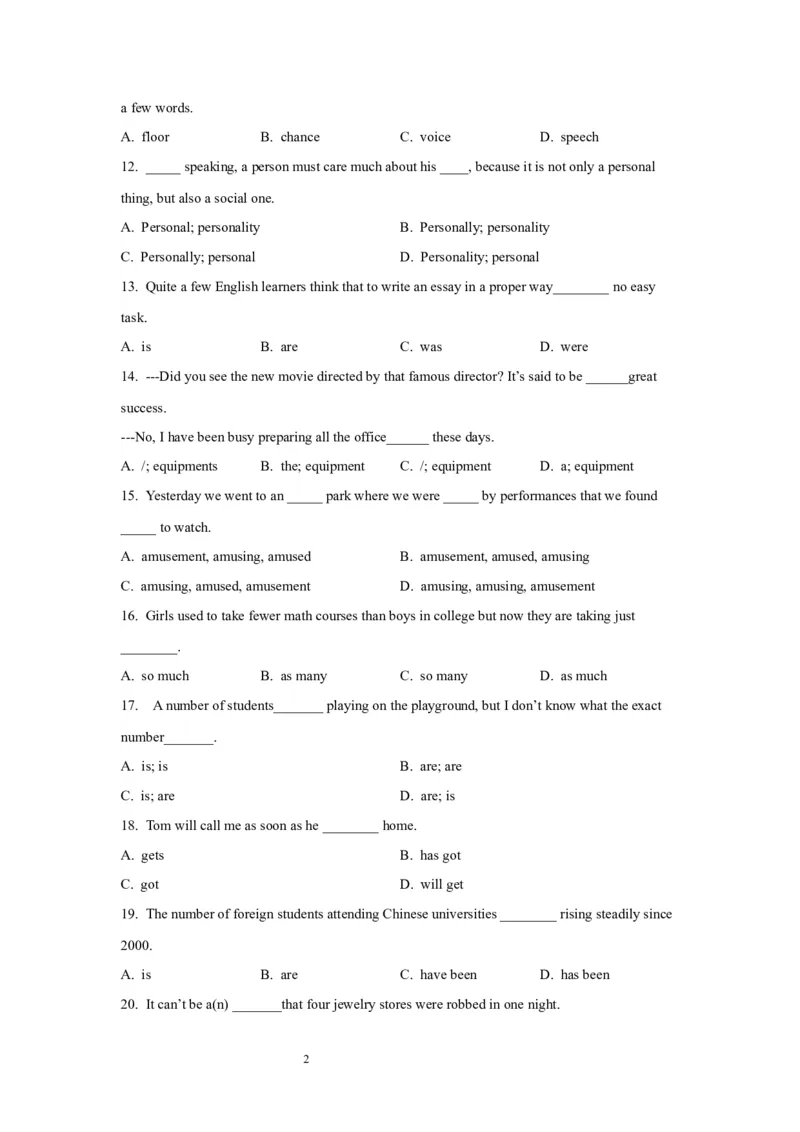 a few words.

A. floor B. chance C. voice D. speech

12. _____ speaking, a person must care much about his ____, because it is not only a personal thing, but also a social one.

A. Personal; personality B. Personally; personality

C. Personally; personal D. Personality; personal

13. Quite a few English learners think that to write an essay in a proper way________ no easy task.

A. is B. are C. was D. were

14. ---Did you see the new movie directed by that famous director? It's said to be ______great success.

---No, I have been busy preparing all the office______ these days.

A. /; equipments B. the; equipment C. /; equipment D. a; equipment

15. Yesterday we went to an _____ park where we were _____ by performances that we found _____ to watch.

A. amusement, amusing, amused B. amusement, amused, amusing

C. amusing, amused, amusement D. amusing, amusing, amusement

16. Girls used to take fewer math courses than boys in college but now they are taking just ________.

A. so much B. as many C. so many D. as much

17. A number of students_______ playing on the playground, but I don't know what the exact number_______.

A. is; is B. are; are

C. is; are D. are; is

18. Tom will call me as soon as he ________ home.

A. gets B. has got

C. got D. will get

19. The number of foreign students attending Chinese universities ________ rising steadily since 2000.

A. is B. are C. have been D. has been

20. It can't be a(n) _______that four jewelry stores were robbed in one night.

2